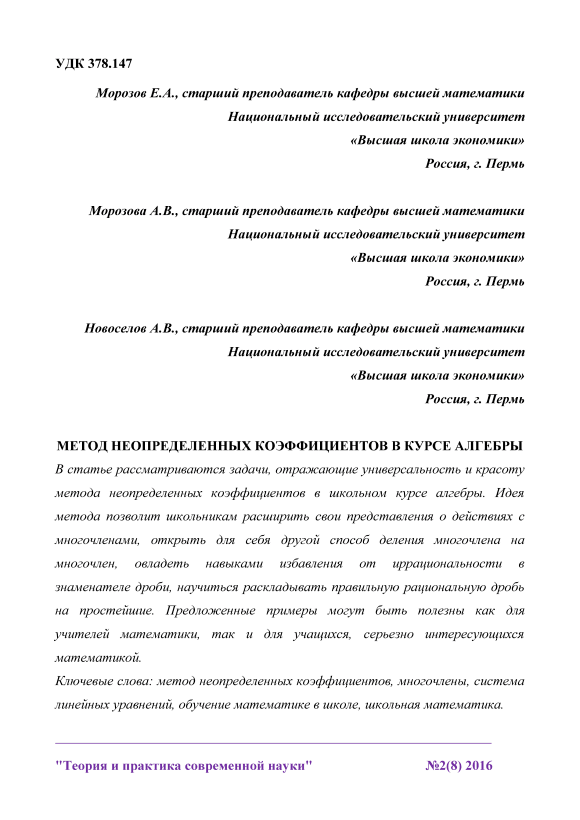 УДК 378.147

Морозов Е.А., старший преподаватель кафедры высшей математики
Национальный исследовательский университет
«Высшая школа экономики»
Россия, г. Пермь

Морозова А.В., старший преподаватель кафедры высшей математики
Национальный исследовательский университет
«Высшая школа экономики»
Россия, г. Пермь

Новоселов А.В., старший преподаватель кафедры высшей математики
Национальный исследовательский университет
«Высшая школа экономики»
Россия, г. Пермь

МЕТОД НЕОПРЕДЕЛЕННЫХ КОЭФФИЦИЕНТОВ В КУРСЕ АЛГЕБРЫ

В статье рассматриваются задачи, отражающие универсальность и красоту метода неопределенных коэффициентов в школьном курсе алгебры. Идея метода позволит школьникам расширить свои представления о действиях с многочленами, открыть для себя другой способ деления многочлена на многочлен, овладеть навыками избавления от иррациональности в знаменателе дроби, научиться раскладывать правильную рациональную дробь на простейшие. Предложенные примеры могут быть полезны как для учителей математики, так и для учащихся, серьезно интересующихся математикой.

Ключевые слова: метод неопределенных коэффициентов, многочлены, система линейных уравнений, обучение математике в школе, школьная математика.

"Теория и практика современной науки" №2(8) 2016